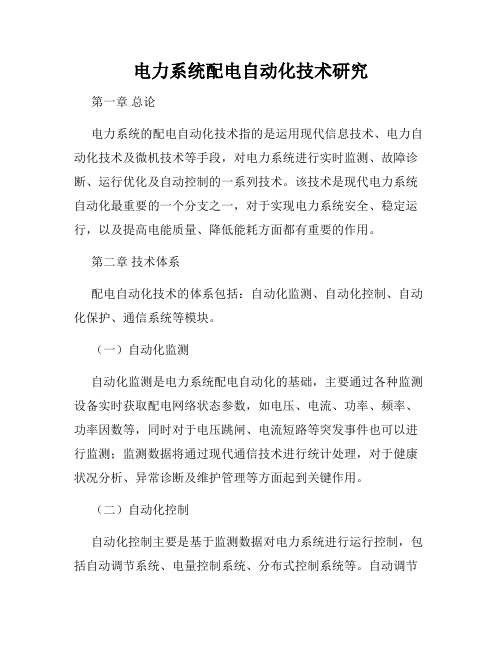 电力系统配电自动化技术研究

第一章 总论

电力系统的配电自动化技术指的是运用现代信息技术、电力自动化技术及微机技术等手段，对电力系统进行实时监测、故障诊断、运行优化及自动控制的一系列技术。该技术是现代电力系统自动化最重要的一个分支之一，对于实现电力系统安全、稳定运行，以及提高电能质量、降低能耗方面都有重要的作用。

第二章 技术体系

配电自动化技术的体系包括：自动化监测、自动化控制、自动化保护、通信系统等模块。

（一）自动化监测

自动化监测是电力系统配电自动化的基础，主要通过各种监测设备实时获取配电网络状态参数，如电压、电流、功率、频率、功率因数等，同时对于电压跳闸、电流短路等突发事件也可以进行监测；监测数据将通过现代通信技术进行统计处理，对于健康状况分析、异常诊断及维护管理等方面起到关键作用。

（二）自动化控制

自动化控制主要是基于监测数据对电力系统进行运行控制，包括自动调节系统、电量控制系统、分布式控制系统等。自动调节